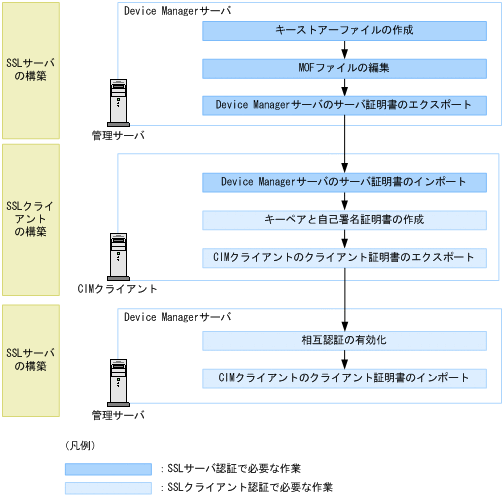 SSLサーバの構築

Device Managerサーバ

キーストアーファイルの作成

MOFファイルの編集

Device Managerサーバのサーバ証明書のエクスポート

管理サーバ

SSLクライアントの構築

Device Managerサーバのサーバ証明書のインポート

キーペアと自己署名証明書の作成

CIMクライアントのクライアント証明書のエクスポート

CIMクライアント

SSLサーバの構築

Device Managerサーバ

相互認証の有効化

CIMクライアントのクライアント証明書のインポート

管理サーバ

(凡例)

：SSLサーバ認証で必要な作業

：SSLクライアント認証で必要な作業